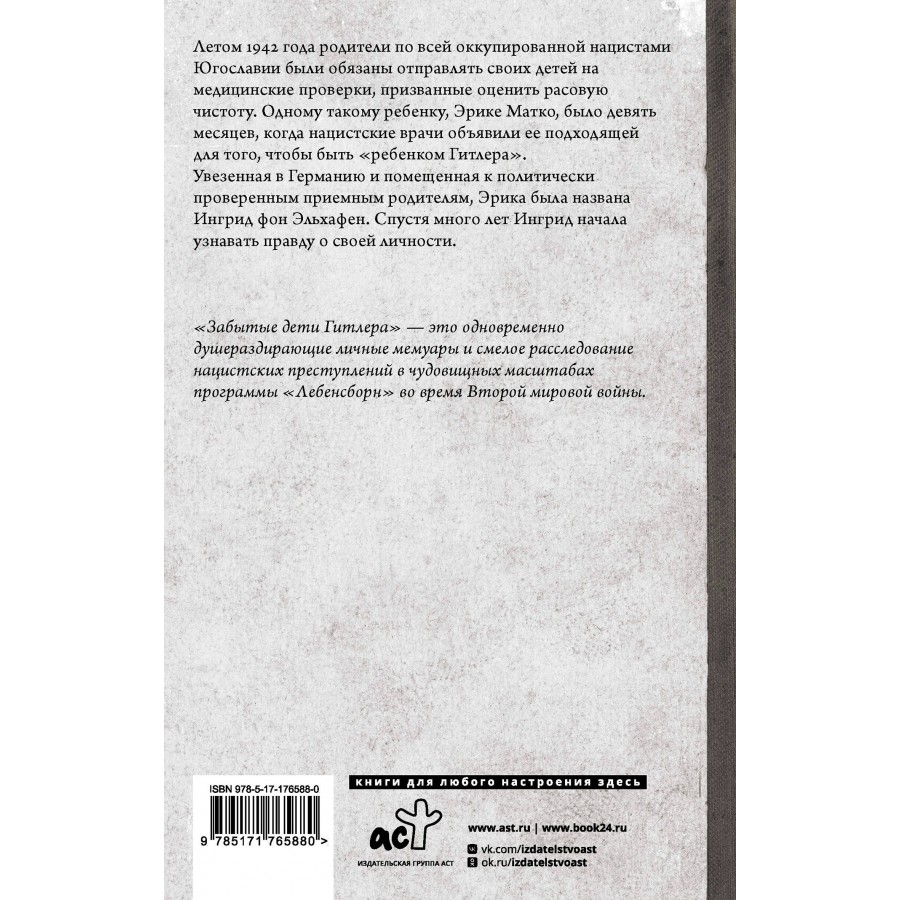 Летом 1942 года родители по всей оккупированной нацистами Югославии были обязаны отправлять своих детей на медицинские проверки, призванные оценить расовую чистоту. Одному такому ребенку, Эрике Матко, было девять месяцев, когда нацистские врачи объявили ее подходящей для того, чтобы быть «ребенком Гитлера».
Увезенная в Германию и помещенная к политически проверенным приемным родителям, Эрика была названа Ингрид фон Эльхафен. Спустя много лет Ингрид начала узнавать правду о своей личности.

«Забытые дети Гитлера» — это одновременно душераздирающие личные мемуары и смелое расследование нацистских преступлений в чудовищных масштабах программы «Лебенсборн» во время Второй мировой войны.

ISBN 978-5-17-176588-0

9 785171 765880 >

книги для любого настроения здесь

аст

ИЗДАТЕЛЬСКАЯ ГРУППА АСТ

www.ast.ru | www.book24.ru

vk.com/izdatelstvoast

ok.ru/izdatelstvoast